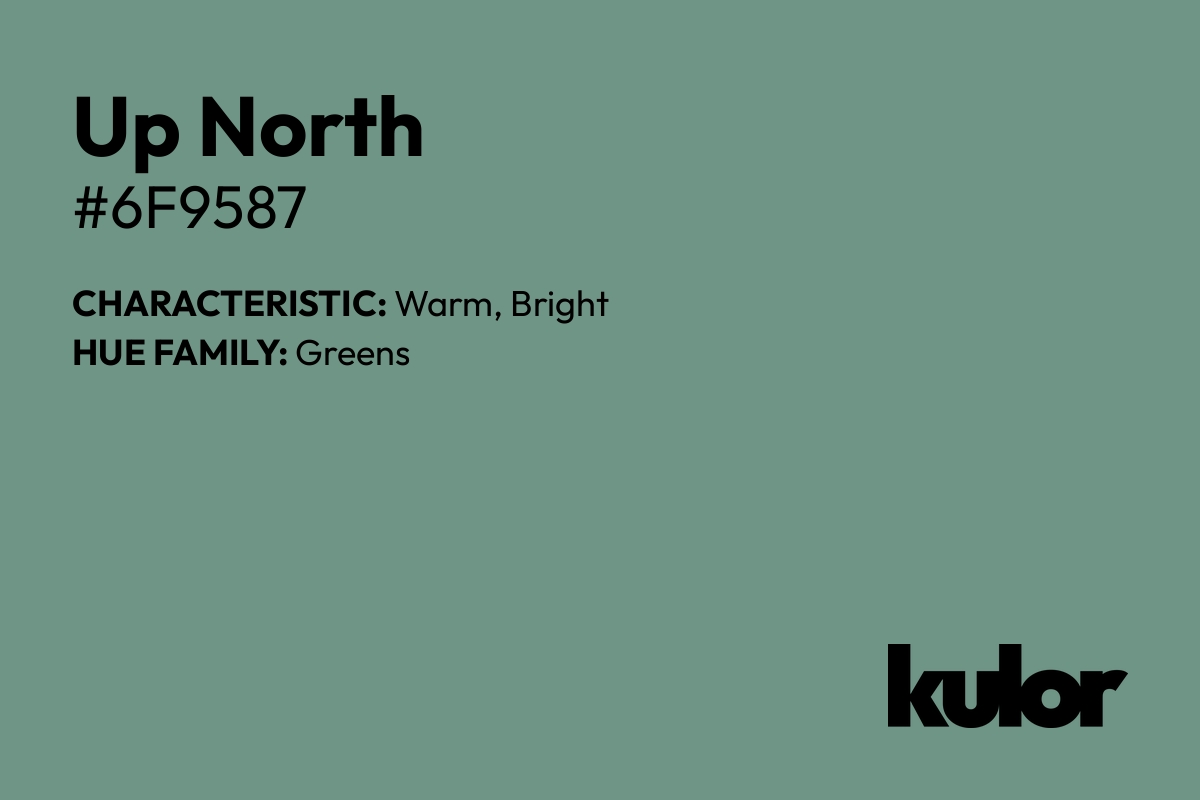 Up North
#6F9587

CHARACTERISTIC: Warm, Bright
HUE FAMILY: Greens

kulor